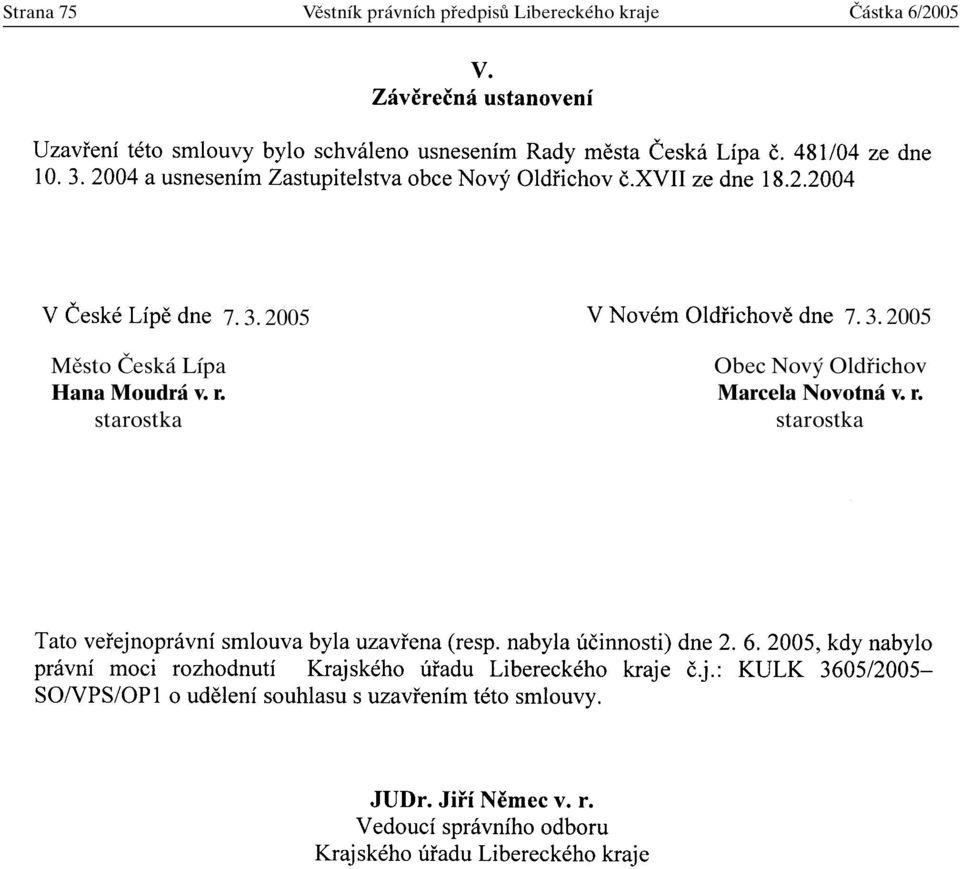 Strana 75 Věstník právních předpisů Libereckého kraje Částka 6/2005

V.
Závěrečná ustanovení

Uzavření této smlouvy bylo schváleno usnesením Rady města Česká Lípa č. 481/04 ze dne 10. 3. 2004 a usnesením Zastupitelstva obce Nový Oldřichov č.XVII ze dne 18.2.2004

V České Lípě dne 7. 3. 2005

Město Česká Lípa
Hana Moudrá v. r.
starostka

V Novém Oldřichově dne 7. 3. 2005

Obec Nový Oldřichov
Marcela Novotná v. r.
starostka

Tato veřejnoprávní smlouva byla uzavřena (resp. nabyla účinnosti) dne 2. 6. 2005, kdy nabylo právní moci rozhodnutí Krajského úřadu Libereckého kraje č.j.: KULK 3605/2005–SO/VPS/OP1 o udělení souhlasu s uzavřením této smlouvy.

JUDr. Jiří Němec v. r.
Vedoucí správního odboru
Krajského úřadu Libereckého kraje